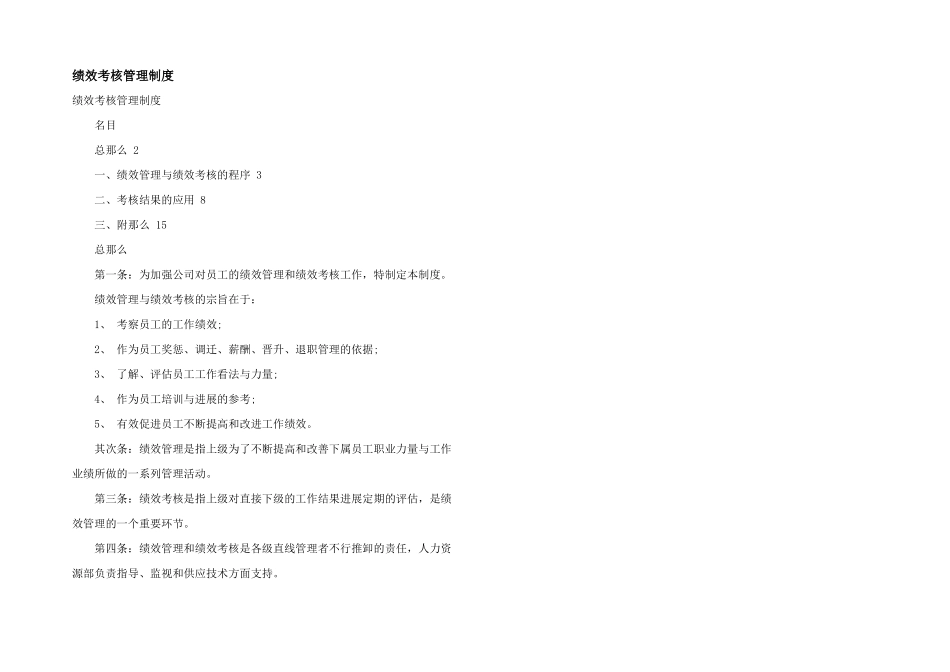 绩效考核管理制度

绩效考核管理制度

名目

总那么 2

一、绩效管理与绩效考核的程序 3

二、考核结果的应用 8

三、附那么 15

总那么

第一条：为加强公司对员工的绩效管理和绩效考核工作，特制定本制度。

绩效管理与绩效考核的宗旨在于：

1、 考察员工的工作绩效;

2、 作为员工奖惩、调迁、薪酬、晋升、退职管理的依据;

3、 了解、评估员工工作看法与力量;

4、 作为员工培训与进展的参考;

5、 有效促进员工不断提高和改进工作绩效。

其次条：绩效管理是指上级为了不断提高和改善下属员工职业力量与工作业绩所做的一系列管理活动。

第三条：绩效考核是指上级对直接下级的工作结果进展定期的评估，是绩效管理的一个重要环节。

第四条：绩效管理和绩效考核是各级直线管理者不行推卸的责任，人力资源部负责指导、监视和供应技术方面支持。